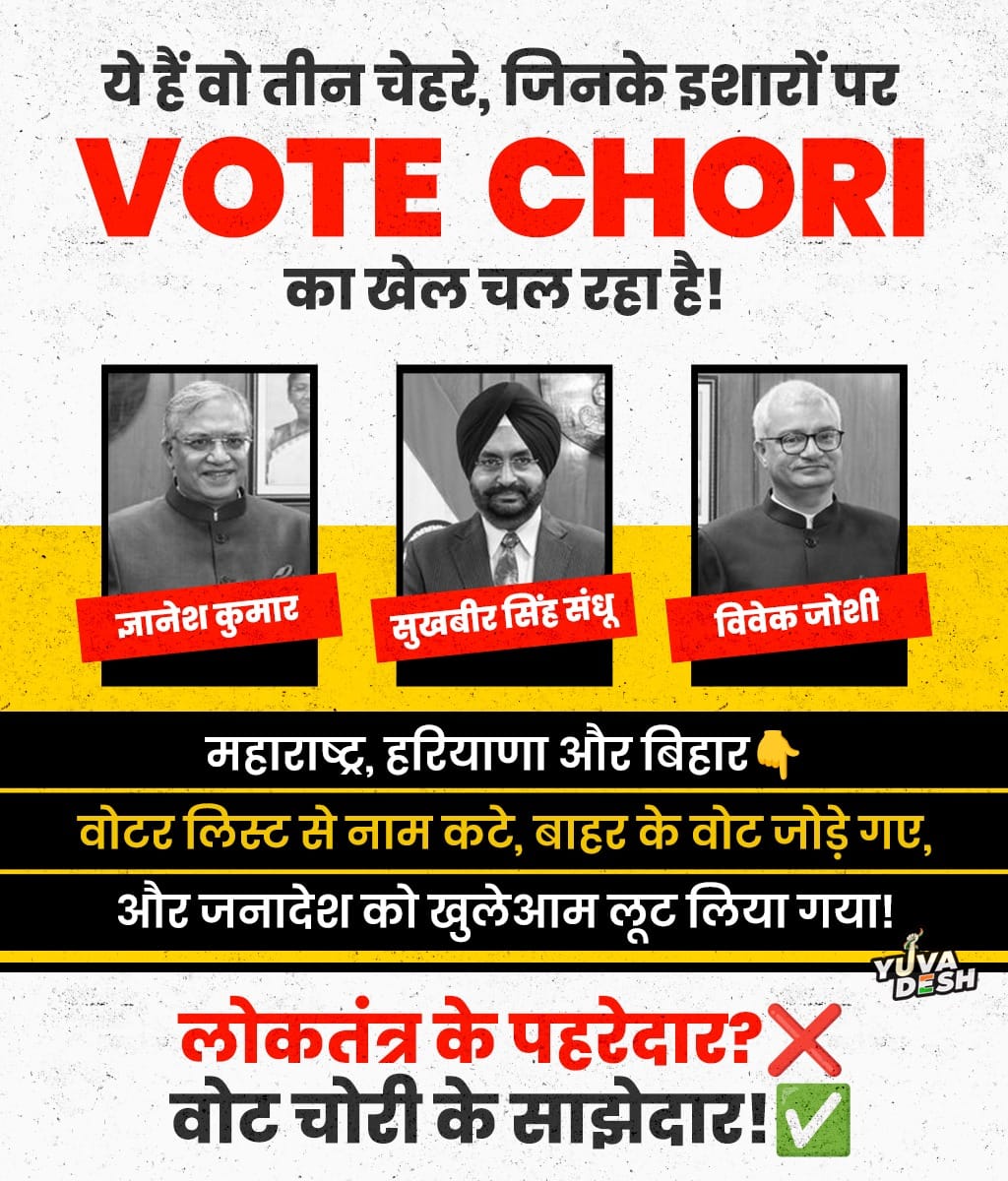 ये हैं वो तीन चेहरे, जिनके इशारों पर
VOTE CHORI
का खेल चल रहा है!

ज्ञानेश कुमार
सुखबीर सिंह संधू
विवेक जोशी

महाराष्ट्र, हरियाणा और बिहार👇
वोटर लिस्ट से नाम कटे, बाहर के वोट जोड़े गए,
और जनादेश को खुलेआम लूट लिया गया!

YUVA DESH

लोकतंत्र के पहरेदार?❌
वोट चोरी के साझेदार!✅